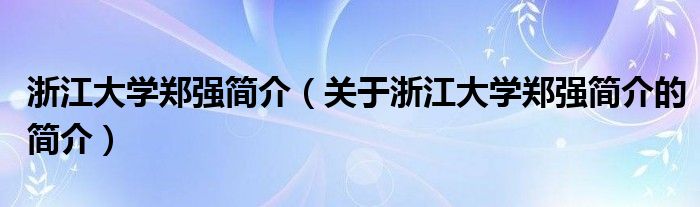 浙江大学郑强简介（关于浙江大学郑强简介的简介）